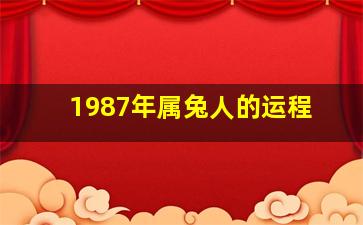 1987年属兔人的运程